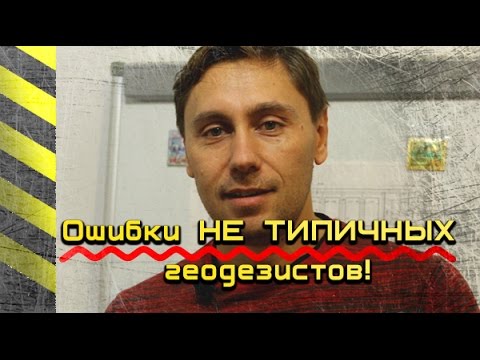 Ошибки НЕ ТИПИЧНЫХ геодезистов!